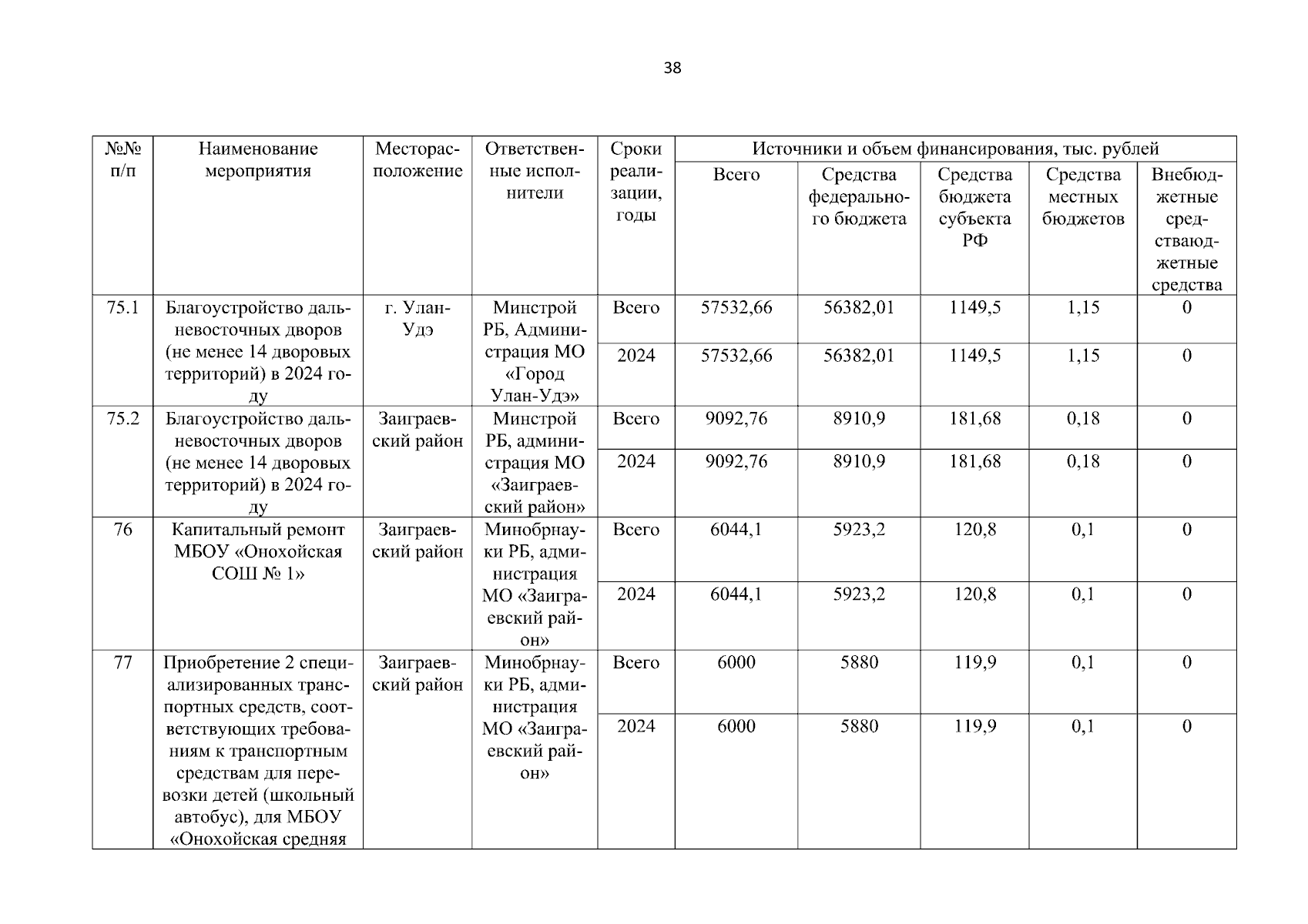 38

| №№ п/п | Наименование мероприятия | Месторасположение | Ответственные исполнители | Сроки реализации, годы | Источники и объем финансирования, тыс. рублей | | | | |
|---|---|---|---|---|---|---|---|---|---|
| | | | | | Всего | Средства федерального бюджета | Средства бюджета субъекта РФ | Средства местных бюджетов | Внебюджетные средстваюджетные средства |
| 75.1 | Благоустройство дальневосточных дворов (не менее 14 дворовых территорий) в 2024 году | г. Улан-Удэ | Минстрой РБ, Администрация МО «Город Улан-Удэ» | Всего | 57532,66 | 56382,01 | 1149,5 | 1,15 | 0 |
| | | | | 2024 | 57532,66 | 56382,01 | 1149,5 | 1,15 | 0 |
| 75.2 | Благоустройство дальневосточных дворов (не менее 14 дворовых территорий) в 2024 году | Заиграевский район | Минстрой РБ, администрация МО «Заиграевский район» | Всего | 9092,76 | 8910,9 | 181,68 | 0,18 | 0 |
| | | | | 2024 | 9092,76 | 8910,9 | 181,68 | 0,18 | 0 |
| 76 | Капитальный ремонт МБОУ «Онохойская СОШ № 1» | Заиграевский район | Минобрнауки РБ, администрация МО «Заиграевский район» | Всего | 6044,1 | 5923,2 | 120,8 | 0,1 | 0 |
| | | | | 2024 | 6044,1 | 5923,2 | 120,8 | 0,1 | 0 |
| 77 | Приобретение 2 специализированных транспортных средств, соответствующих требованиям к транспортным средствам для перевозки детей (школьный автобус), для МБОУ «Онохойская средняя | Заиграевский район | Минобрнауки РБ, администрация МО «Заиграевский район» | Всего | 6000 | 5880 | 119,9 | 0,1 | 0 |
| | | | | 2024 | 6000 | 5880 | 119,9 | 0,1 | 0 |